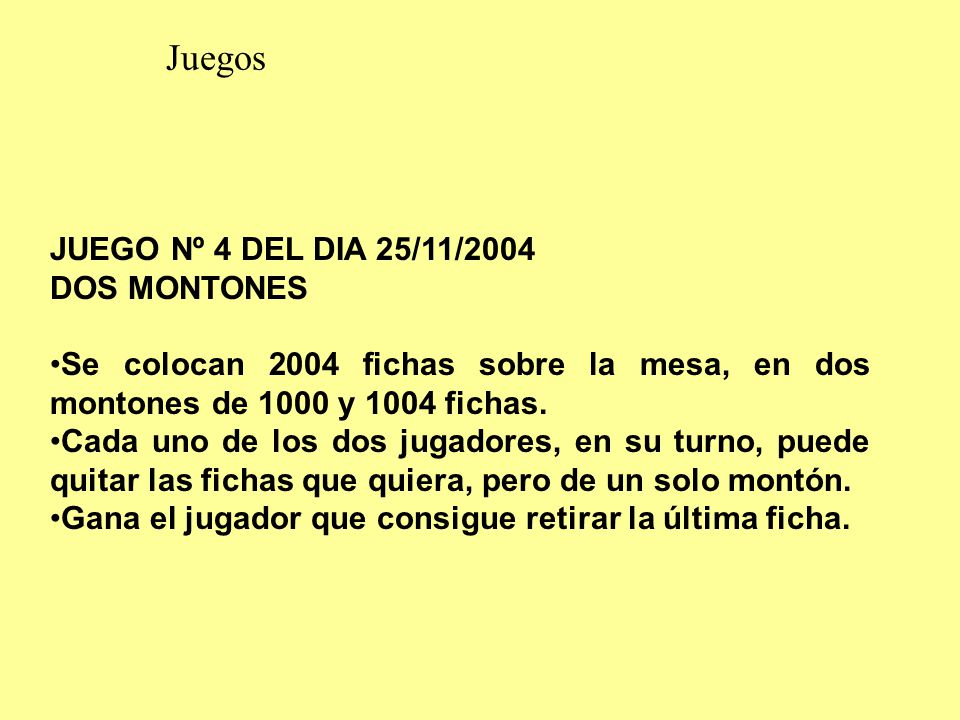 Juegos

JUEGO Nº 4 DEL DIA 25/11/2004
DOS MONTONES

•Se colocan 2004 fichas sobre la mesa, en dos montones de 1000 y 1004 fichas.
•Cada uno de los dos jugadores, en su turno, puede quitar las fichas que quiera, pero de un solo montón.
•Gana el jugador que consigue retirar la última ficha.